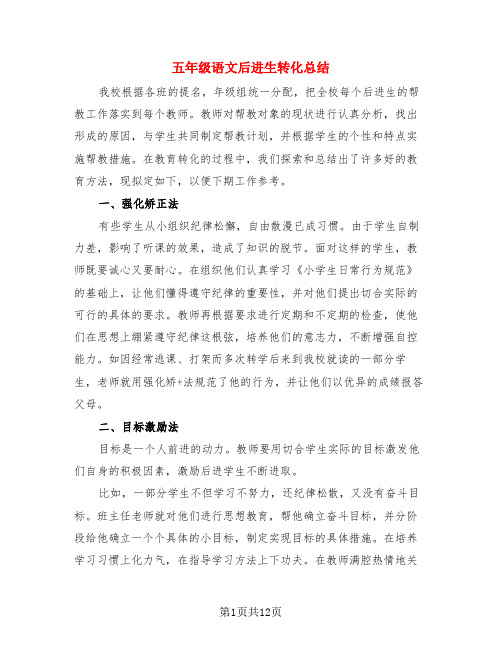 五年级语文后进生转化总结

我校根据各班的提名，年级组统一分配，把全校每个后进生的帮教工作落实到每个教师。教师对帮教对象的现状进行认真分析，找出形成的原因，与学生共同制定帮教计划，并根据学生的个性和特点实施帮教措施。在教育转化的过程中，我们探索和总结出了许多好的教育方法，现拟定如下，以便下期工作参考。

一、强化矫正法

有些学生从小组织纪律松懈，自由散漫已成习惯。由于学生自制力差，影响了听课的效果，造成了知识的脱节。面对这样的学生，教师既要诚心又要耐心。在组织他们认真学习《小学生日常行为规范》的基础上，让他们懂得遵守纪律的重要性，并对他们提出切合实际的可行的具体的要求。教师再根据要求进行定期和不定期的检查，使他们在思想上绷紧遵守纪律这根弦，培养他们的意志力，不断增强自控能力。如因经常逃课、打架而多次转学后来到我校就读的一部分学生，老师就用强化矫+法规范了他的行为，并让他们以优异的成绩报答父母。

二、目标激励法

目标是一个人前进的动力。教师要用切合学生实际的目标激发他们自身的积极因素，激励后进学生不断进取。

比如，一部分学生不但学习不努力，还纪律松散，又没有奋斗目标。班主任老师就对他们进行思想教育，帮他确立奋斗目标，并分阶段给他确立一个个具体的小目标，制定实现目标的具体措施。在培养学习习惯上化力气，在指导学习方法上下功夫。在教师满腔热情地关

第1页共12页